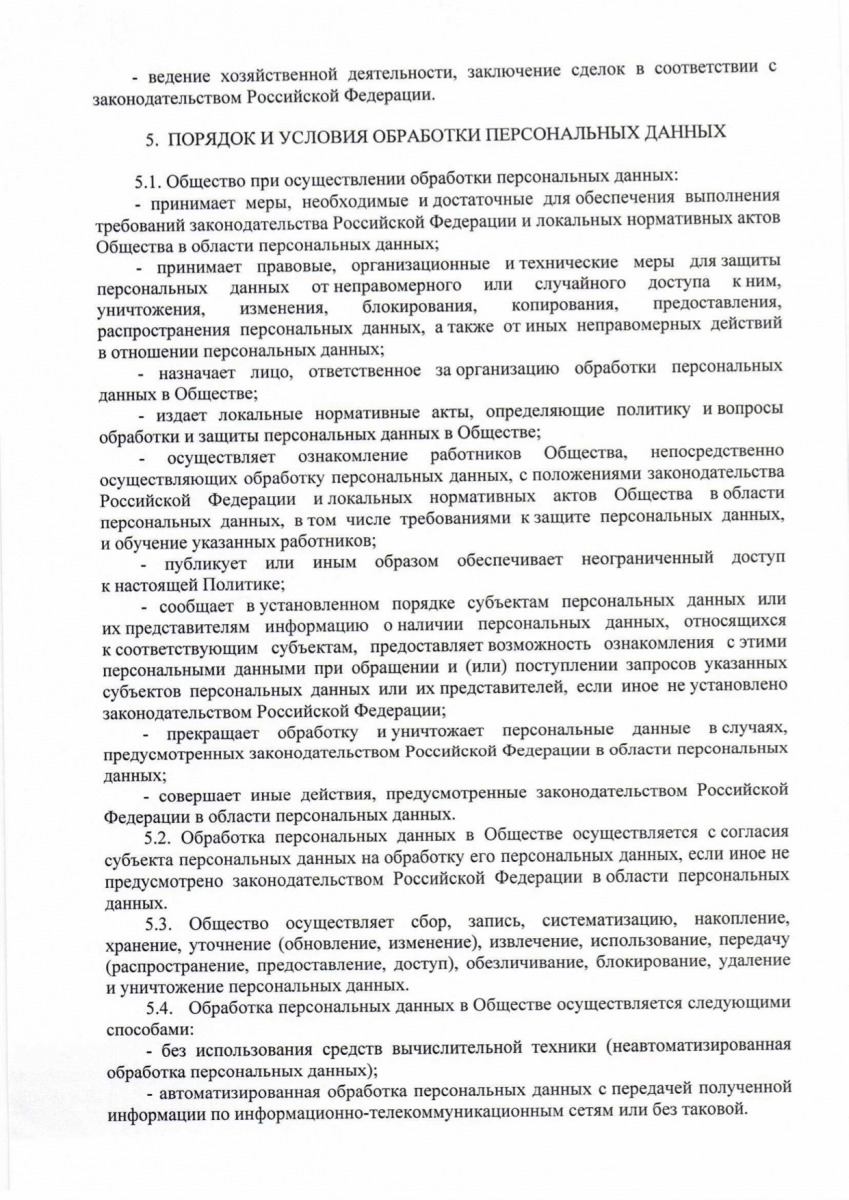 - ведение хозяйственной деятельности, заключение сделок в соответствии с законодательством Российской Федерации.

5. ПОРЯДОК И УСЛОВИЯ ОБРАБОТКИ ПЕРСОНАЛЬНЫХ ДАННЫХ

5.1. Общество при осуществлении обработки персональных данных:

- принимает меры, необходимые и достаточные для обеспечения выполнения требований законодательства Российской Федерации и локальных нормативных актов Общества в области персональных данных;

- принимает правовые, организационные и технические меры для защиты персональных данных от неправомерного или случайного доступа к ним, уничтожения, изменения, блокирования, копирования, предоставления, распространения персональных данных, а также от иных неправомерных действий в отношении персональных данных;

- назначает лицо, ответственное за организацию обработки персональных данных в Обществе;

- издает локальные нормативные акты, определяющие политику и вопросы обработки и защиты персональных данных в Обществе;

- осуществляет ознакомление работников Общества, непосредственно осуществляющих обработку персональных данных, с положениями законодательства Российской Федерации и локальных нормативных актов Общества в области персональных данных, в том числе требованиями к защите персональных данных, и обучение указанных работников;

- публикует или иным образом обеспечивает неограниченный доступ к настоящей Политике;

- сообщает в установленном порядке субъектам персональных данных или их представителям информацию о наличии персональных данных, относящихся к соответствующим субъектам, предоставляет возможность ознакомления с этими персональными данными при обращении и (или) поступлении запросов указанных субъектов персональных данных или их представителей, если иное не установлено законодательством Российской Федерации;

- прекращает обработку и уничтожает персональные данные в случаях, предусмотренных законодательством Российской Федерации в области персональных данных;

- совершает иные действия, предусмотренные законодательством Российской Федерации в области персональных данных.

5.2. Обработка персональных данных в Обществе осуществляется с согласия субъекта персональных данных на обработку его персональных данных, если иное не предусмотрено законодательством Российской Федерации в области персональных данных.

5.3. Общество осуществляет сбор, запись, систематизацию, накопление, хранение, уточнение (обновление, изменение), извлечение, использование, передачу (распространение, предоставление, доступ), обезличивание, блокирование, удаление и уничтожение персональных данных.

5.4. Обработка персональных данных в Обществе осуществляется следующими способами:

- без использования средств вычислительной техники (неавтоматизированная обработка персональных данных);

- автоматизированная обработка персональных данных с передачей полученной информации по информационно-телекоммуникационным сетям или без таковой.